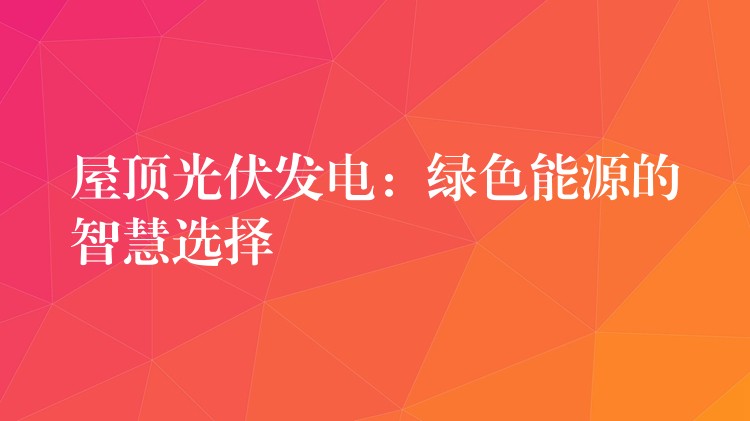 屋顶光伏发电：绿色能源的智慧选择